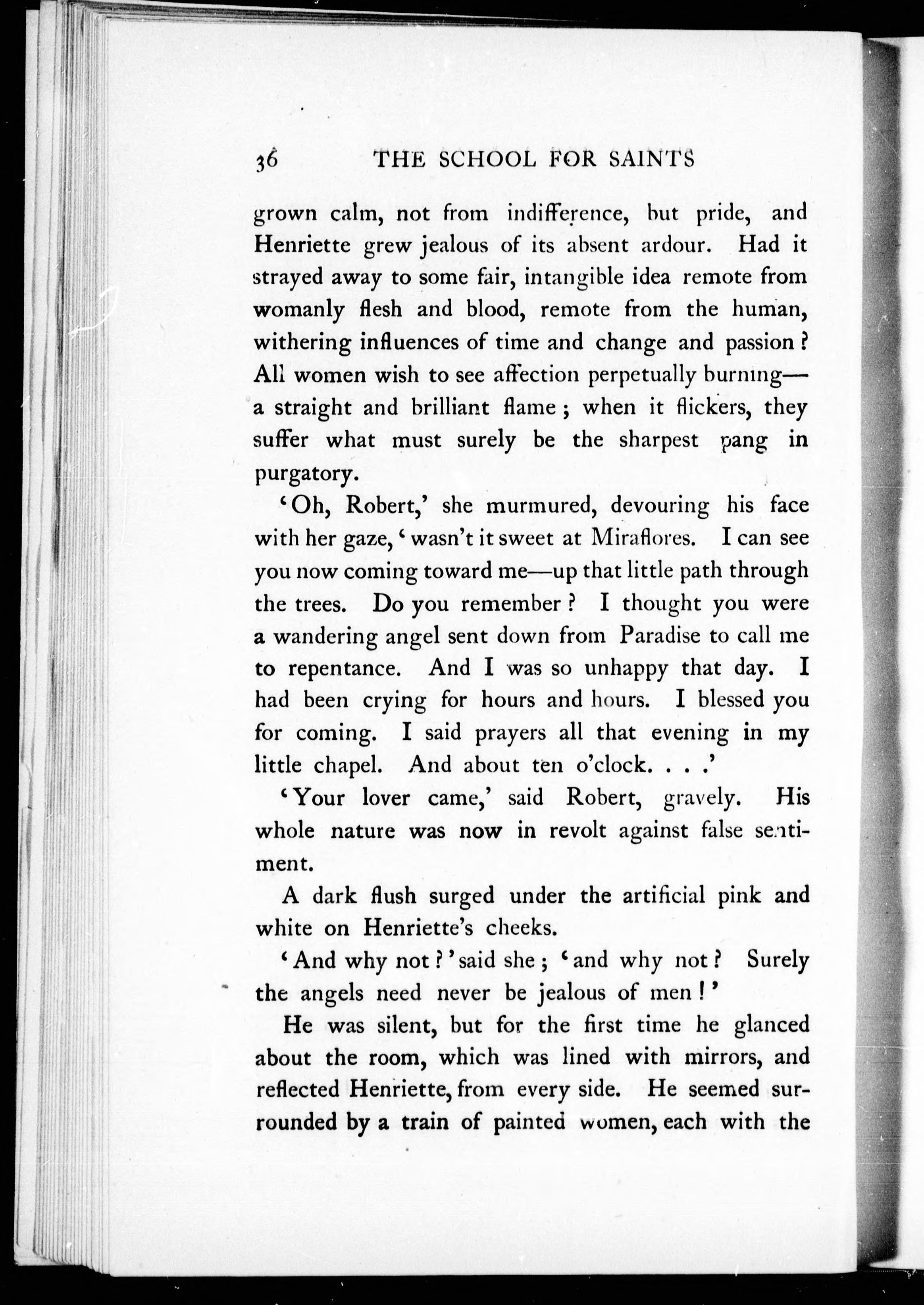 36 THE SCHOOL FOR SAINTS

grown calm, not from indifference, but pride, and Henriette grew jealous of its absent ardour. Had it strayed away to some fair, intangible idea remote from womanly flesh and blood, remote from the human, withering influences of time and change and passion? All women wish to see affection perpetually burning—a straight and brilliant flame; when it flickers, they suffer what must surely be the sharpest pang in purgatory.

'Oh, Robert,' she murmured, devouring his face with her gaze, 'wasn't it sweet at Miraflores. I can see you now coming toward me—up that little path through the trees. Do you remember? I thought you were a wandering angel sent down from Paradise to call me to repentance. And I was so unhappy that day. I had been crying for hours and hours. I blessed you for coming. I said prayers all that evening in my little chapel. And about ten o'clock. . . .'

'Your lover came,' said Robert, gravely. His whole nature was now in revolt against false sentiment.

A dark flush surged under the artificial pink and white on Henriette's cheeks.

'And why not?' said she; 'and why not? Surely the angels need never be jealous of men!'

He was silent, but for the first time he glanced about the room, which was lined with mirrors, and reflected Henriette, from every side. He seemed surrounded by a train of painted women, each with the